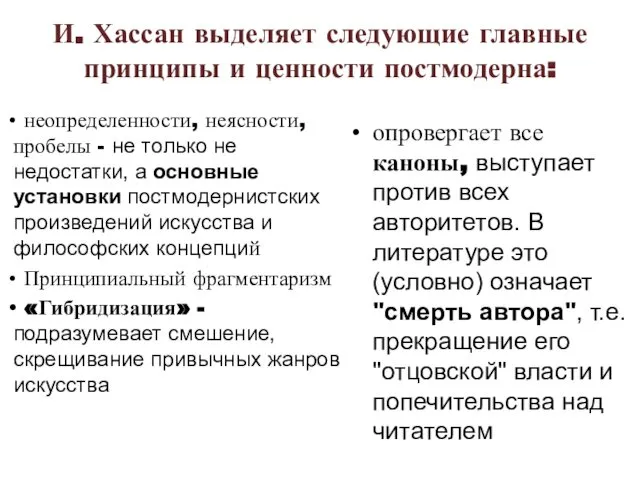 И. Хассан выделяет следующие главные принципы и ценности постмодерна:

• неопределенности, неясности, пробелы - не только не недостатки, а основные установки постмодернистских произведений искусства и философских концепций
• Принципиальный фрагментаризм
• «Гибридизация» - подразумевает смешение, скрещивание привычных жанров искусства

• опровергает все каноны, выступает против всех авторитетов. В литературе это (условно) означает "смерть автора", т.е. прекращение его "отцовской" власти и попечительства над читателем